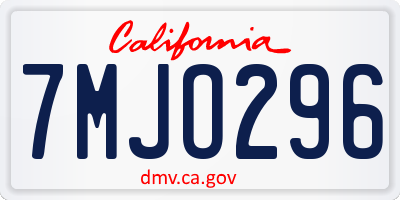 California

7MJO296

dmv.ca.gov